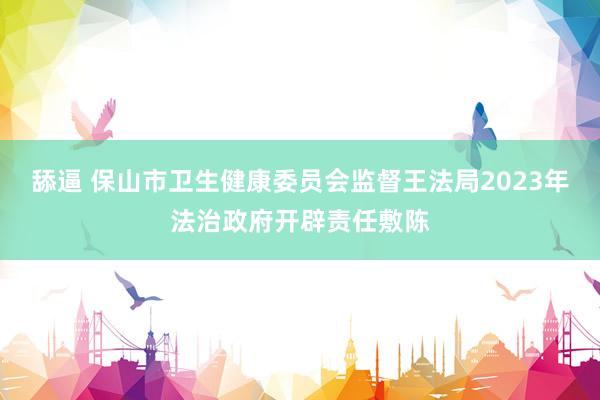 舔逼 保山市卫生健康委员会监督王法局2023年法治政府开辟责任敷陈